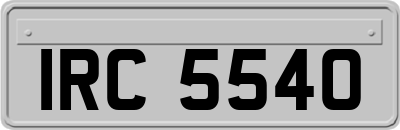 IRC 5540